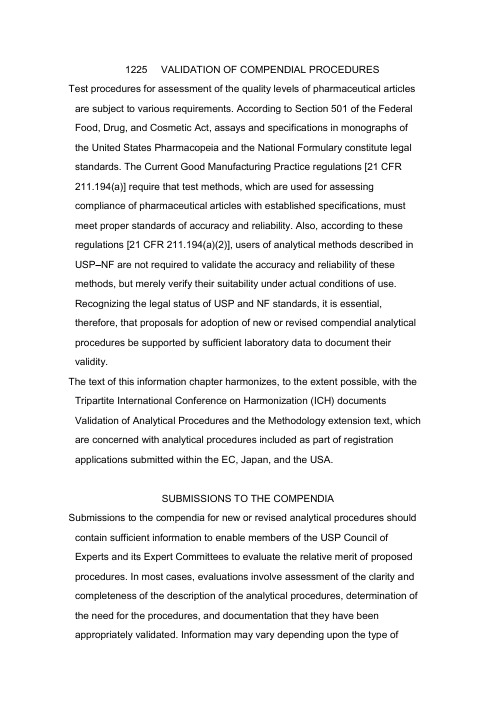 1225 VALIDATION OF COMPENDIAL PROCEDURES

Test procedures for assessment of the quality levels of pharmaceutical articles are subject to various requirements. According to Section 501 of the Federal Food, Drug, and Cosmetic Act, assays and specifications in monographs of the United States Pharmacopeia and the National Formulary constitute legal standards. The Current Good Manufacturing Practice regulations [21 CFR 211.194(a)] require that test methods, which are used for assessing compliance of pharmaceutical articles with established specifications, must meet proper standards of accuracy and reliability. Also, according to these regulations [21 CFR 211.194(a)(2)], users of analytical methods described in USP–NF are not required to validate the accuracy and reliability of these methods, but merely verify their suitability under actual conditions of use. Recognizing the legal status of USP and NF standards, it is essential, therefore, that proposals for adoption of new or revised compendial analytical procedures be supported by sufficient laboratory data to document their validity.

The text of this information chapter harmonizes, to the extent possible, with the Tripartite International Conference on Harmonization (ICH) documents Validation of Analytical Procedures and the Methodology extension text, which are concerned with analytical procedures included as part of registration applications submitted within the EC, Japan, and the USA.

SUBMISSIONS TO THE COMPENDIA

Submissions to the compendia for new or revised analytical procedures should contain sufficient information to enable members of the USP Council of Experts and its Expert Committees to evaluate the relative merit of proposed procedures. In most cases, evaluations involve assessment of the clarity and completeness of the description of the analytical procedures, determination of the need for the procedures, and documentation that they have been appropriately validated. Information may vary depending upon the type of